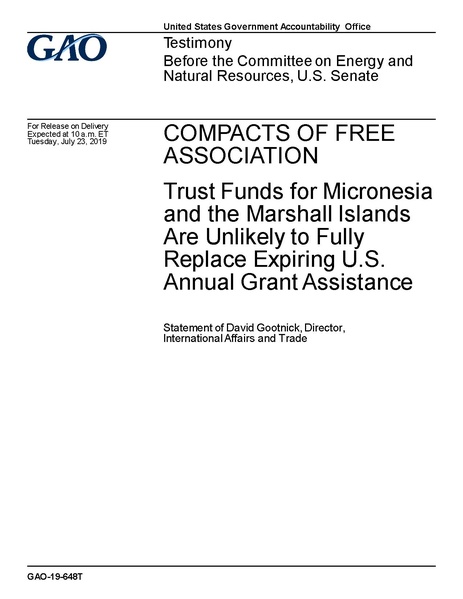 United States Government Accountability Office

GAO

Testimony

Before the Committee on Energy and Natural Resources, U.S. Senate

For Release on Delivery
Expected at 10 a.m. ET
Tuesday, July 23, 2019

COMPACTS OF FREE ASSOCIATION

Trust Funds for Micronesia and the Marshall Islands Are Unlikely to Fully Replace Expiring U.S. Annual Grant Assistance

Statement of David Gootnick, Director, International Affairs and Trade

GAO-19-648T